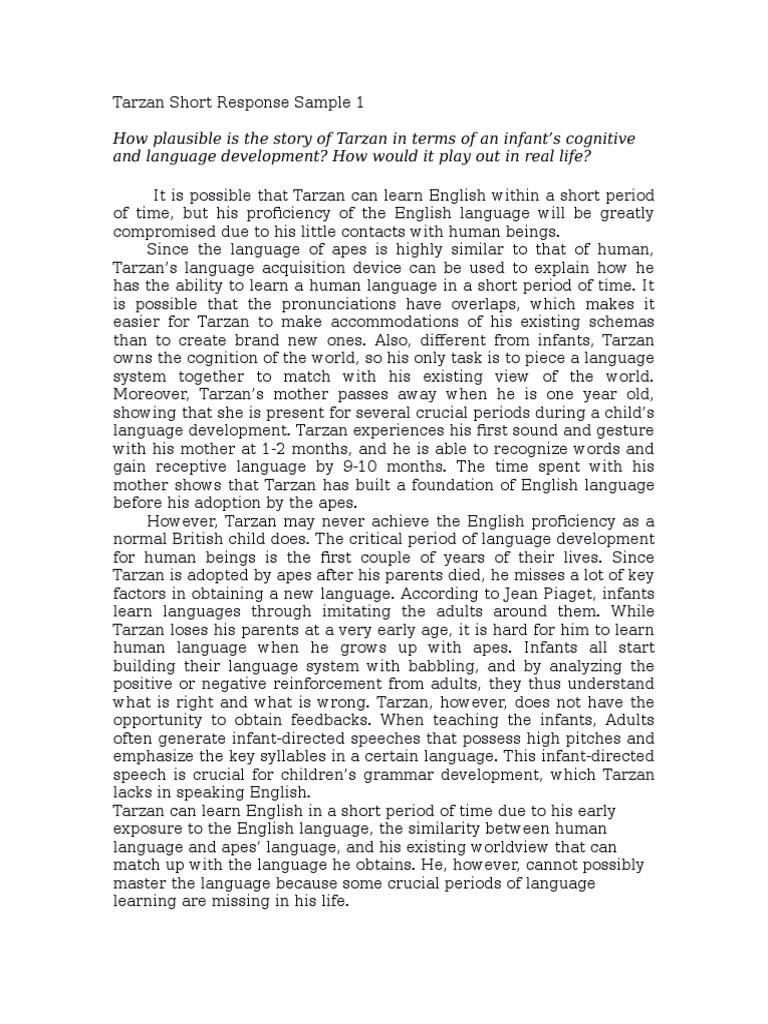 Tarzan Short Response Sample 1

How plausible is the story of Tarzan in terms of an infant's cognitive and language development? How would it play out in real life?

It is possible that Tarzan can learn English within a short period of time, but his proficiency of the English language will be greatly compromised due to his little contacts with human beings.

Since the language of apes is highly similar to that of human, Tarzan's language acquisition device can be used to explain how he has the ability to learn a human language in a short period of time. It is possible that the pronunciations have overlaps, which makes it easier for Tarzan to make accommodations of his existing schemas than to create brand new ones. Also, different from infants, Tarzan owns the cognition of the world, so his only task is to piece a language system together to match with his existing view of the world. Moreover, Tarzan's mother passes away when he is one year old, showing that she is present for several crucial periods during a child's language development. Tarzan experiences his first sound and gesture with his mother at 1-2 months, and he is able to recognize words and gain receptive language by 9-10 months. The time spent with his mother shows that Tarzan has built a foundation of English language before his adoption by the apes.

However, Tarzan may never achieve the English proficiency as a normal British child does. The critical period of language development for human beings is the first couple of years of their lives. Since Tarzan is adopted by apes after his parents died, he misses a lot of key factors in obtaining a new language. According to Jean Piaget, infants learn languages through imitating the adults around them. While Tarzan loses his parents at a very early age, it is hard for him to learn human language when he grows up with apes. Infants all start building their language system with babbling, and by analyzing the positive or negative reinforcement from adults, they thus understand what is right and what is wrong. Tarzan, however, does not have the opportunity to obtain feedbacks. When teaching the infants, Adults often generate infant-directed speeches that possess high pitches and emphasize the key syllables in a certain language. This infant-directed speech is crucial for children's grammar development, which Tarzan lacks in speaking English.

Tarzan can learn English in a short period of time due to his early exposure to the English language, the similarity between human language and apes' language, and his existing worldview that can match up with the language he obtains. He, however, cannot possibly master the language because some crucial periods of language learning are missing in his life.